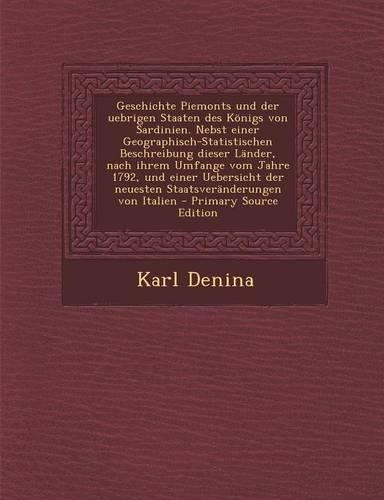 Geschichte Piemonts und der uebrigen Staaten des Königs von Sardinien. Nebst einer Geographisch-Statistischen Beschreibung dieser Länder, nach ihrem Umfange vom Jahre 1792, und einer Uebersicht der neuesten Staatsveränderungen von Italien - Primary Source Edition

Karl Denina